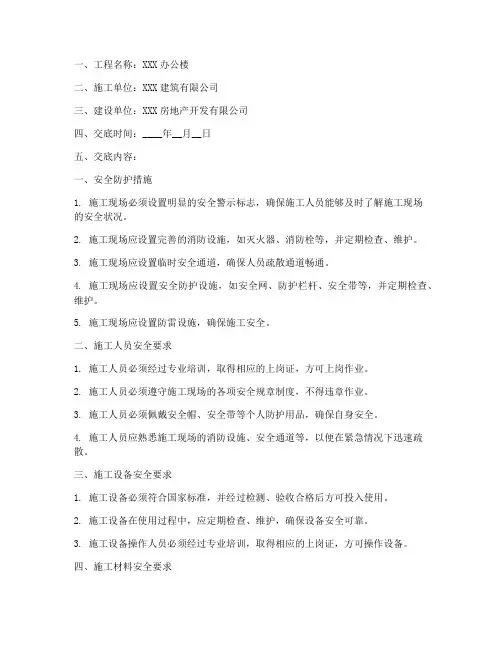 一、工程名称：XXX 办公楼

二、施工单位：XXX 建筑有限公司

三、建设单位：XXX 房地产开发有限公司

四、交底时间：____年__月__日

五、交底内容：

一、安全防护措施

1. 施工现场必须设置明显的安全警示标志，确保施工人员能够及时了解施工现场的安全状况。

2. 施工现场应设置完善的消防设施，如灭火器、消防栓等，并定期检查、维护。

3. 施工现场应设置临时安全通道，确保人员疏散通道畅通。

4. 施工现场应设置安全防护设施，如安全网、防护栏杆、安全带等，并定期检查、维护。

5. 施工现场应设置防雷设施，确保施工安全。

二、施工人员安全要求

1. 施工人员必须经过专业培训，取得相应的上岗证，方可上岗作业。

2. 施工人员必须遵守施工现场的各项安全规章制度，不得违章作业。

3. 施工人员必须佩戴安全帽、安全带等个人防护用品，确保自身安全。

4. 施工人员应熟悉施工现场的消防设施、安全通道等，以便在紧急情况下迅速疏散。

三、施工设备安全要求

1. 施工设备必须符合国家标准，并经过检测、验收合格后方可投入使用。

2. 施工设备在使用过程中，应定期检查、维护，确保设备安全可靠。

3. 施工设备操作人员必须经过专业培训，取得相应的上岗证，方可操作设备。

四、施工材料安全要求